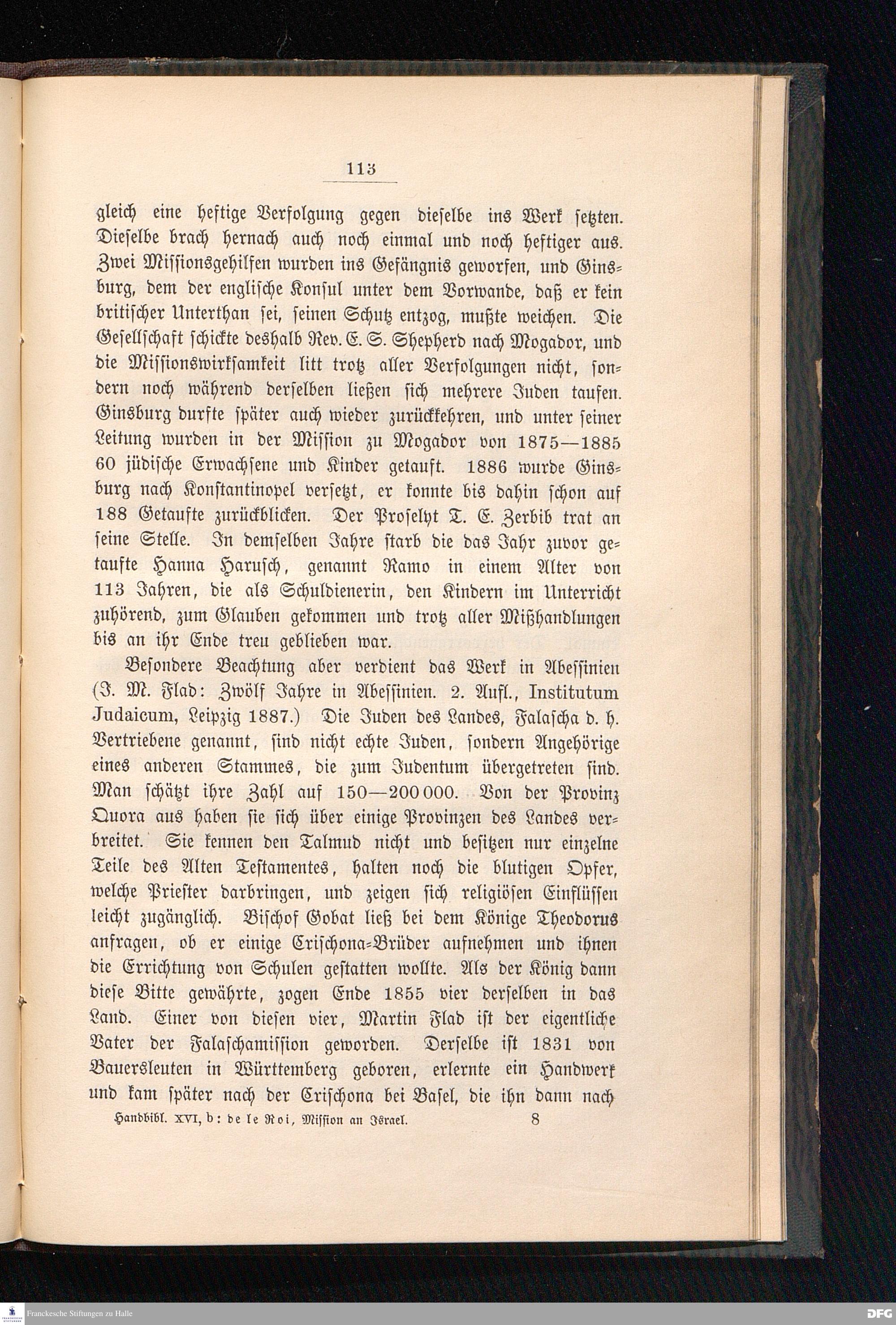 113

gleich eine heftige Verfolgung gegen dieselbe ins Werk setzten. Dieselbe brach hernach auch noch einmal und noch heftiger aus. Zwei Missionsgehilfen wurden ins Gefängnis geworfen, und Ginsburg, dem der englische Konsul unter dem Vorwande, daß er kein britischer Unterthan sei, seinen Schutz entzog, mußte weichen. Die Gesellschaft schickte deshalb Rev. E. S. Shepherd nach Mogador, und die Missionswirksamkeit litt trotz aller Verfolgungen nicht, sondern noch während derselben ließen sich mehrere Juden taufen. Ginsburg durfte später auch wieder zurückkehren, und unter seiner Leitung wurden in der Mission zu Mogador von 1875—1885 60 jüdische Erwachsene und Kinder getauft. 1886 wurde Ginsburg nach Konstantinopel versetzt, er konnte bis dahin schon auf 188 Getaufte zurückblicken. Der Proselyt T. E. Zerbib trat an seine Stelle. In demselben Jahre starb die das Jahr zuvor getaufte Hanna Harusch, genannt Ramo in einem Alter von 113 Jahren, die als Schuldienerin, den Kindern im Unterricht zuhörend, zum Glauben gekommen und trotz aller Mißhandlungen bis an ihr Ende treu geblieben war.

Besondere Beachtung aber verdient das Werk in Abessinien (J. M. Flad: Zwölf Jahre in Abessinien. 2. Aufl., Institutum Judaicum, Leipzig 1887.) Die Juden des Landes, Falascha d. h. Vertriebene genannt, sind nicht echte Juden, sondern Angehörige eines anderen Stammes, die zum Judentum übergetreten sind. Man schätzt ihre Zahl auf 150—200 000. Von der Provinz Quora aus haben sie sich über einige Provinzen des Landes verbreitet. Sie kennen den Talmud nicht und besitzen nur einzelne Teile des Alten Testamentes, halten noch die blutigen Opfer, welche Priester darbringen, und zeigen sich religiösen Einflüssen leicht zugänglich. Bischof Gobat ließ bei dem Könige Theodorus anfragen, ob er einige Crischona-Brüder aufnehmen und ihnen die Errichtung von Schulen gestatten wollte. Als der König dann diese Bitte gewährte, zogen Ende 1855 vier derselben in das Land. Einer von diesen vier, Martin Flad ist der eigentliche Vater der Falaschamission geworden. Derselbe ist 1831 von Bauersleuten in Württemberg geboren, erlernte ein Handwerk und kam später nach der Crischona bei Basel, die ihn dann nach

Handbibl. XVI, b: de le Roi, Mission an Israel. 8

Franckesche Stiftungen zu Halle

DFG